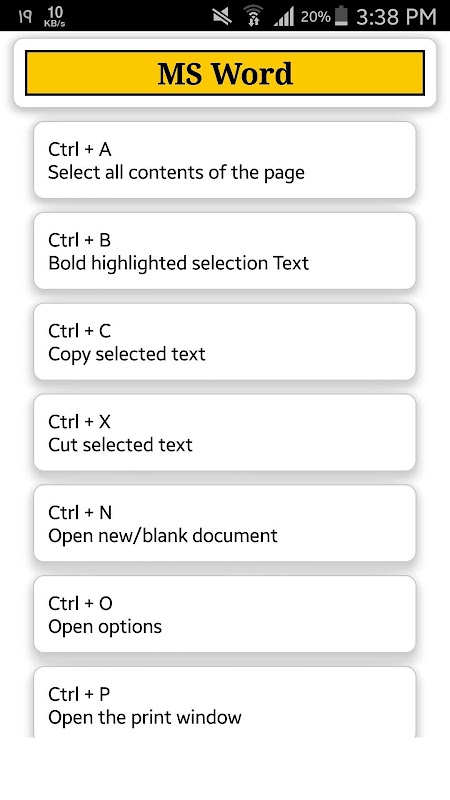 19 10 KB/s 20% 3:38 PM

MS Word

Ctrl + A
Select all contents of the page

Ctrl + B
Bold highlighted selection Text

Ctrl + C
Copy selected text

Ctrl + X
Cut selected text

Ctrl + N
Open new/blank document

Ctrl + O
Open options

Ctrl + P
Open the print window